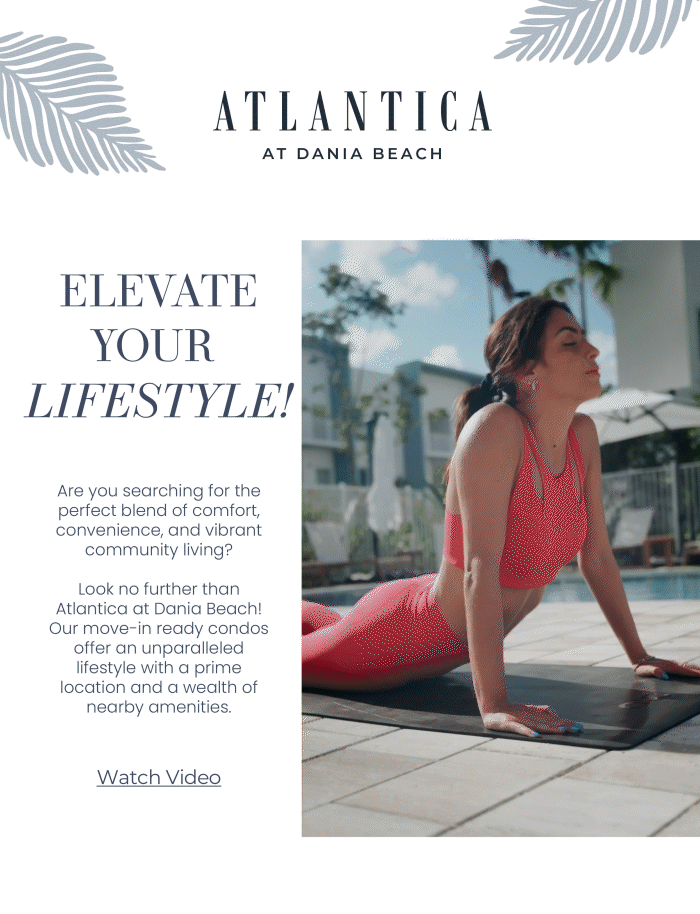 ATLANTICA
AT DANIA BEACH

ELEVATE
YOUR
LIFESTYLE!

Are you searching for the perfect blend of comfort, convenience, and vibrant community living?

Look no further than Atlantica at Dania Beach! Our move-in ready condos offer an unparalleled lifestyle with a prime location and a wealth of nearby amenities.

Watch Video